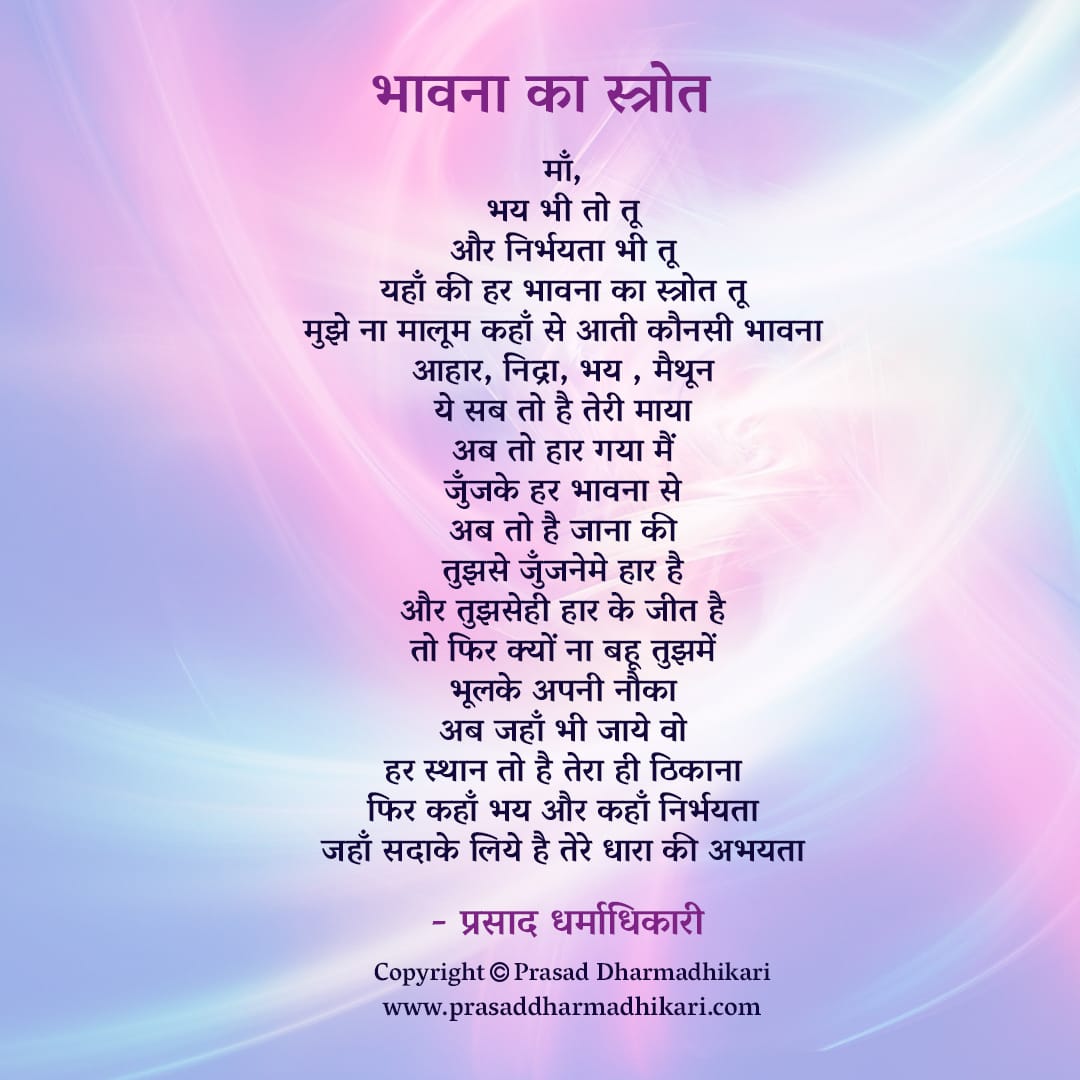 भावना का स्त्रोत

माँ,
भय भी तो तू
और निर्भयता भी तू
यहाँ की हर भावना का स्त्रोत तू
मुझे ना मालूम कहाँ से आती कौनसी भावना
आहार, निद्रा, भय , मैथून
ये सब तो है तेरी माया
अब तो हार गया मैं
जुँजके हर भावना से
अब तो है जाना की
तुझसे जुँजनेमे हार है
और तुझसेही हार के जीत है
तो फिर क्यों ना बहू तुझमें
भूलके अपनी नौका
अब जहाँ भी जाये वो
हर स्थान तो है तेरा ही ठिकाना
फिर कहाँ भय और कहाँ निर्भयता
जहाँ सदाके लिये है तेरे धारा की अभयता

- प्रसाद धर्माधिकारी

Copyright © Prasad Dharmadhikari
www.prasaddharmadhikari.com